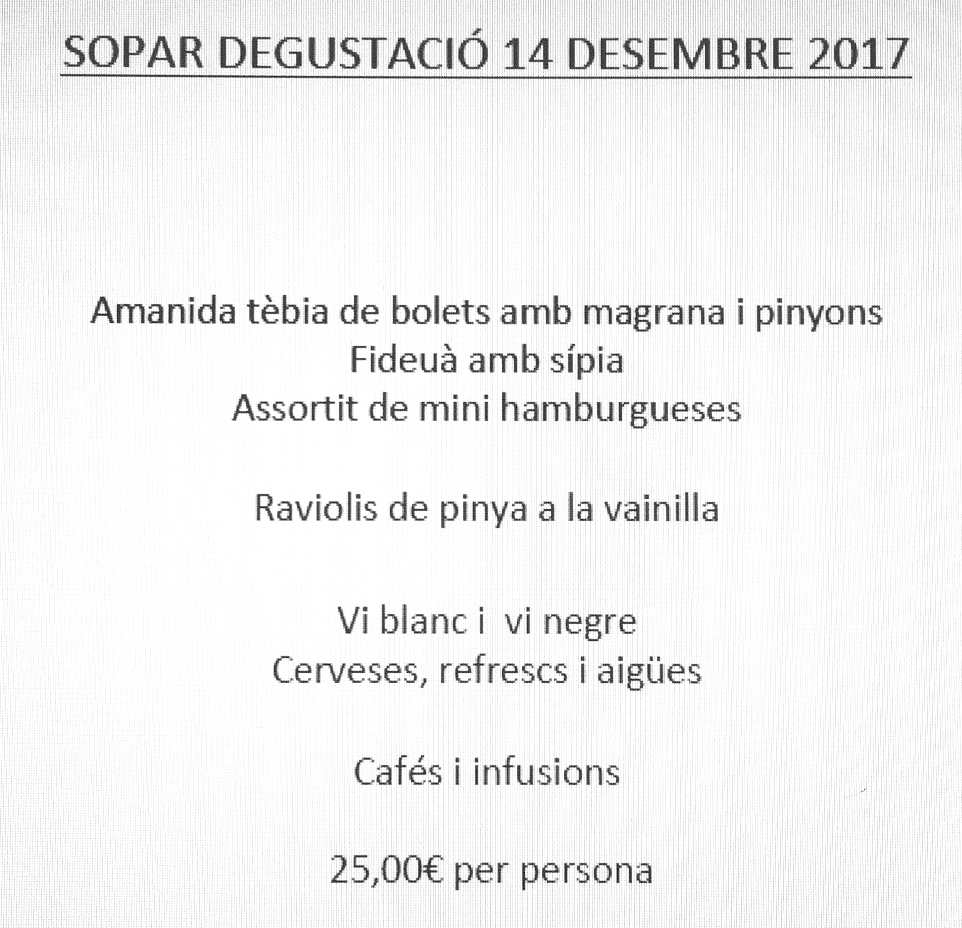 SOPAR DEGUSTACIÓ 14 DESEMBRE 2017

Amanida tèbia de bolets amb magrana i pinyons
Fideuà amb sípia
Assortit de mini hamburgueses

Raviolis de pinya a la vainilla

Vi blanc i vi negre
Cerveses, refrescs i aigües

Cafés i infusions

25,00€ per persona